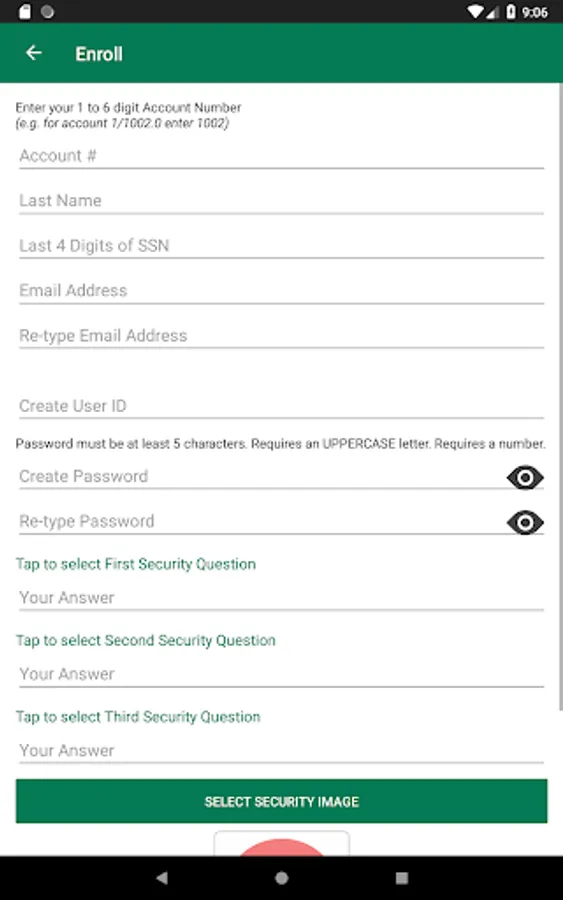 9:06

Enroll

Enter your 1 to 6 digit Account Number
(e.g. for account 1/1002.0 enter 1002)

Account #

Last Name

Last 4 Digits of SSN

Email Address

Re-type Email Address

Create User ID

Password must be at least 5 characters. Requires an UPPERCASE letter. Requires a number.

Create Password

Re-type Password

Tap to select First Security Question

Your Answer

Tap to select Second Security Question

Your Answer

Tap to select Third Security Question

Your Answer

SELECT SECURITY IMAGE